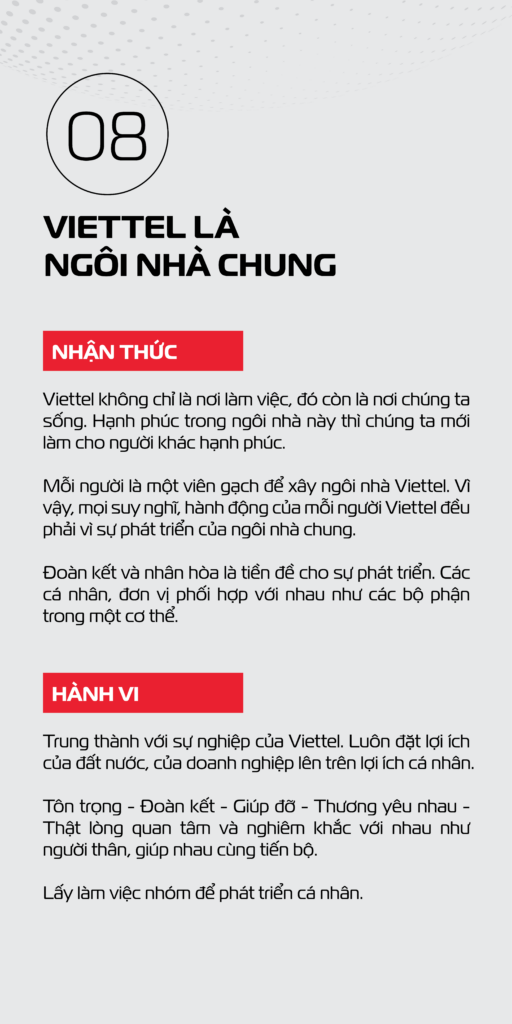 08

VIETTEL LÀ NGÔI NHÀ CHUNG

NHẬN THỨC

Viettel không chỉ là nơi làm việc, đó còn là nơi chúng ta sống. Hạnh phúc trong ngôi nhà này thì chúng ta mới làm cho người khác hạnh phúc.

Mỗi người là một viên gạch để xây ngôi nhà Viettel. Vì vậy, mọi suy nghĩ, hành động của mỗi người Viettel đều phải vì sự phát triển của ngôi nhà chung.

Đoàn kết và nhân hòa là tiền đề cho sự phát triển. Các cá nhân, đơn vị phối hợp với nhau như các bộ phận trong một cơ thể.

HÀNH VI

Trung thành với sự nghiệp của Viettel. Luôn đặt lợi ích của đất nước, của doanh nghiệp lên trên lợi ích cá nhân.

Tôn trọng - Đoàn kết - Giúp đỡ - Thương yêu nhau - Thật lòng quan tâm và nghiêm khắc với nhau như người thân, giúp nhau cùng tiến bộ.

Lấy làm việc nhóm để phát triển cá nhân.